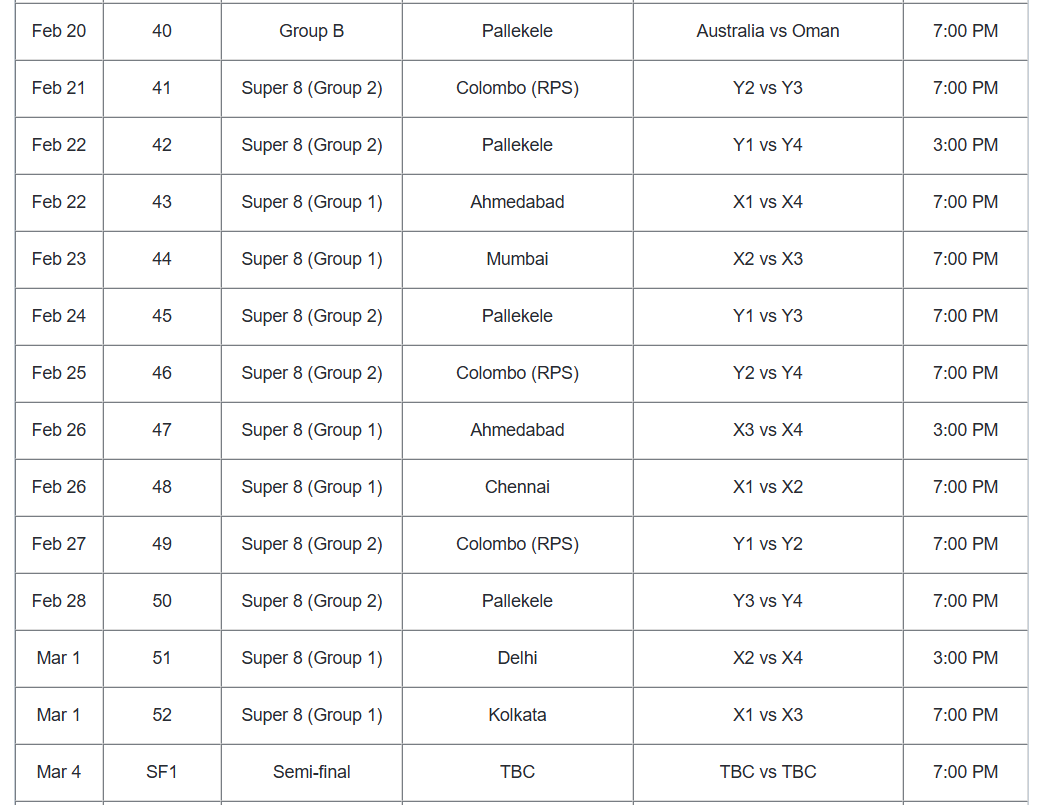 | Feb 20 | 40 | Group B | Pallekele | Australia vs Oman | 7:00 PM |
|---|---|---|---|---|---|
| Feb 21 | 41 | Super 8 (Group 2) | Colombo (RPS) | Y2 vs Y3 | 7:00 PM |
| Feb 22 | 42 | Super 8 (Group 2) | Pallekele | Y1 vs Y4 | 3:00 PM |
| Feb 22 | 43 | Super 8 (Group 1) | Ahmedabad | X1 vs X4 | 7:00 PM |
| Feb 23 | 44 | Super 8 (Group 1) | Mumbai | X2 vs X3 | 7:00 PM |
| Feb 24 | 45 | Super 8 (Group 2) | Pallekele | Y1 vs Y3 | 7:00 PM |
| Feb 25 | 46 | Super 8 (Group 2) | Colombo (RPS) | Y2 vs Y4 | 7:00 PM |
| Feb 26 | 47 | Super 8 (Group 1) | Ahmedabad | X3 vs X4 | 3:00 PM |
| Feb 26 | 48 | Super 8 (Group 1) | Chennai | X1 vs X2 | 7:00 PM |
| Feb 27 | 49 | Super 8 (Group 2) | Colombo (RPS) | Y1 vs Y2 | 7:00 PM |
| Feb 28 | 50 | Super 8 (Group 2) | Pallekele | Y3 vs Y4 | 7:00 PM |
| Mar 1 | 51 | Super 8 (Group 1) | Delhi | X2 vs X4 | 3:00 PM |
| Mar 1 | 52 | Super 8 (Group 1) | Kolkata | X1 vs X3 | 7:00 PM |
| Mar 4 | SF1 | Semi-final | TBC | TBC vs TBC | 7:00 PM |